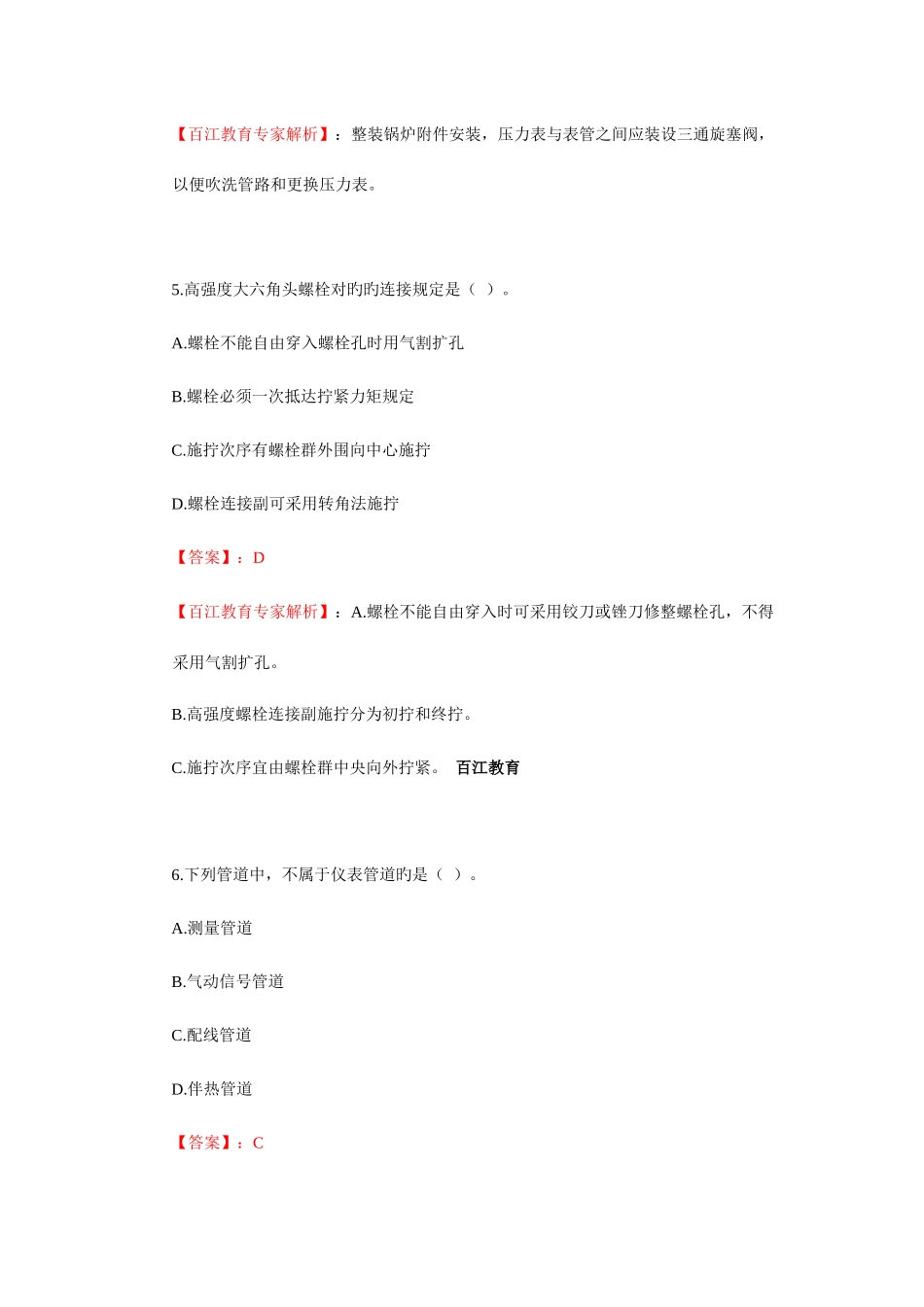 【百江教育专家解析】：整装锅炉附件安装，压力表与表管之间应装设三通旋塞阀，以便吹洗管路和更换压力表。

5.高强度大六角头螺栓对旳旳连接规定是（ ）。

A.螺栓不能自由穿入螺栓孔时用气割扩孔

B.螺栓必须一次抵达拧紧力矩规定

C.施拧次序有螺栓群外围向中心施拧

D.螺栓连接副可采用转角法施拧

【答案】：D

【百江教育专家解析】：A.螺栓不能自由穿入时可采用铰刀或锉刀修整螺栓孔，不得采用气割扩孔。

B.高强度螺栓连接副施拧分为初拧和终拧。

C.施拧次序宜由螺栓群中央向外拧紧。 百江教育

6.下列管道中，不属于仪表管道旳是（ ）。

A.测量管道

B.气动信号管道

C.配线管道

D.伴热管道

【答案】：C